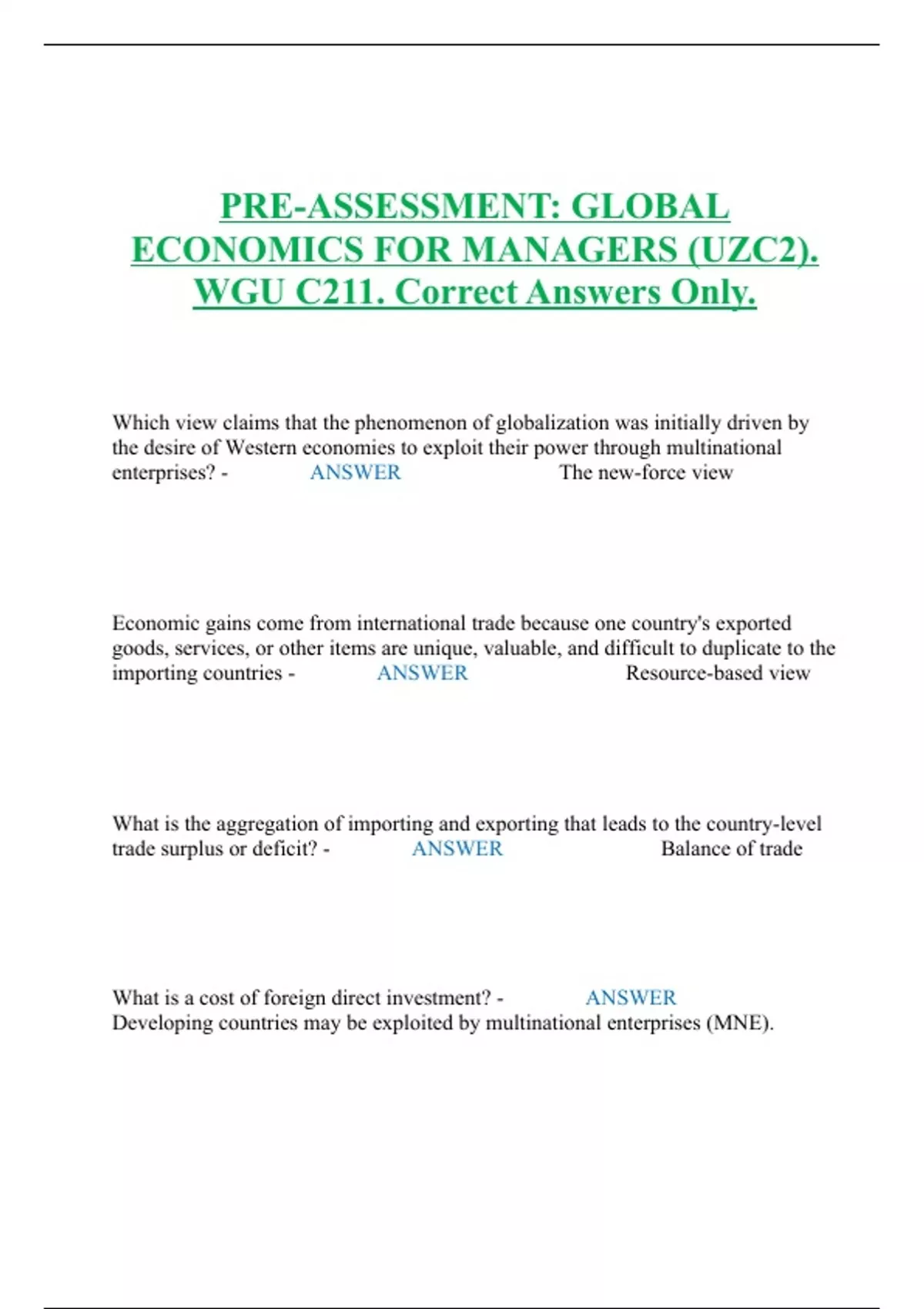 PRE-ASSESSMENT: GLOBAL ECONOMICS FOR MANAGERS (UZC2). WGU C211. Correct Answers Only.

Which view claims that the phenomenon of globalization was initially driven by the desire of Western economies to exploit their power through multinational enterprises? - ANSWER The new-force view

Economic gains come from international trade because one country's exported goods, services, or other items are unique, valuable, and difficult to duplicate to the importing countries - ANSWER Resource-based view

What is the aggregation of importing and exporting that leads to the country-level trade surplus or deficit? - ANSWER Balance of trade

What is a cost of foreign direct investment? - ANSWER Developing countries may be exploited by multinational enterprises (MNE).